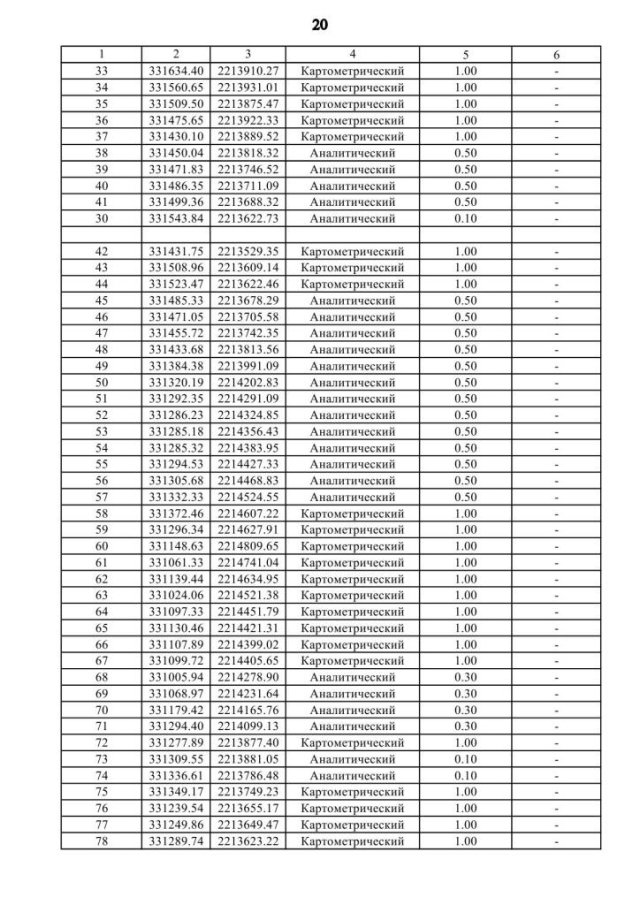 20

| 1 | 2 | 3 | 4 | 5 | 6 |
|---|---|---|---|---|---|
| 33 | 331634.40 | 2213910.27 | Картометрический | 1.00 | - |
| 34 | 331560.65 | 2213931.01 | Картометрический | 1.00 | - |
| 35 | 331509.50 | 2213875.47 | Картометрический | 1.00 | - |
| 36 | 331475.65 | 2213922.33 | Картометрический | 1.00 | - |
| 37 | 331430.10 | 2213889.52 | Картометрический | 1.00 | - |
| 38 | 331450.04 | 2213818.32 | Аналитический | 0.50 | - |
| 39 | 331471.83 | 2213746.52 | Аналитический | 0.50 | - |
| 40 | 331486.35 | 2213711.09 | Аналитический | 0.50 | - |
| 41 | 331499.36 | 2213688.32 | Аналитический | 0.50 | - |
| 30 | 331543.84 | 2213622.73 | Аналитический | 0.10 | - |
| | | | | | |
| 42 | 331431.75 | 2213529.35 | Картометрический | 1.00 | - |
| 43 | 331508.96 | 2213609.14 | Картометрический | 1.00 | - |
| 44 | 331523.47 | 2213622.46 | Картометрический | 1.00 | - |
| 45 | 331485.33 | 2213678.29 | Аналитический | 0.50 | - |
| 46 | 331471.05 | 2213705.58 | Аналитический | 0.50 | - |
| 47 | 331455.72 | 2213742.35 | Аналитический | 0.50 | - |
| 48 | 331433.68 | 2213813.56 | Аналитический | 0.50 | - |
| 49 | 331384.38 | 2213991.09 | Аналитический | 0.50 | - |
| 50 | 331320.19 | 2214202.83 | Аналитический | 0.50 | - |
| 51 | 331292.35 | 2214291.09 | Аналитический | 0.50 | - |
| 52 | 331286.23 | 2214324.85 | Аналитический | 0.50 | - |
| 53 | 331285.18 | 2214356.43 | Аналитический | 0.50 | - |
| 54 | 331285.32 | 2214383.95 | Аналитический | 0.50 | - |
| 55 | 331294.53 | 2214427.33 | Аналитический | 0.50 | - |
| 56 | 331305.68 | 2214468.83 | Аналитический | 0.50 | - |
| 57 | 331332.33 | 2214524.55 | Аналитический | 0.50 | - |
| 58 | 331372.46 | 2214607.22 | Картометрический | 1.00 | - |
| 59 | 331296.34 | 2214627.91 | Картометрический | 1.00 | - |
| 60 | 331148.63 | 2214809.65 | Картометрический | 1.00 | - |
| 61 | 331061.33 | 2214741.04 | Картометрический | 1.00 | - |
| 62 | 331139.44 | 2214634.95 | Картометрический | 1.00 | - |
| 63 | 331024.06 | 2214521.38 | Картометрический | 1.00 | - |
| 64 | 331097.33 | 2214451.79 | Картометрический | 1.00 | - |
| 65 | 331130.46 | 2214421.31 | Картометрический | 1.00 | - |
| 66 | 331107.89 | 2214399.02 | Картометрический | 1.00 | - |
| 67 | 331099.72 | 2214405.65 | Картометрический | 1.00 | - |
| 68 | 331005.94 | 2214278.90 | Аналитический | 0.30 | - |
| 69 | 331068.97 | 2214231.64 | Аналитический | 0.30 | - |
| 70 | 331179.42 | 2214165.76 | Аналитический | 0.30 | - |
| 71 | 331294.40 | 2214099.13 | Аналитический | 0.30 | - |
| 72 | 331277.89 | 2213877.40 | Картометрический | 1.00 | - |
| 73 | 331309.55 | 2213881.05 | Аналитический | 0.10 | - |
| 74 | 331336.61 | 2213786.48 | Аналитический | 0.10 | - |
| 75 | 331349.17 | 2213749.23 | Картометрический | 1.00 | - |
| 76 | 331239.54 | 2213655.17 | Картометрический | 1.00 | - |
| 77 | 331249.86 | 2213649.47 | Картометрический | 1.00 | - |
| 78 | 331289.74 | 2213623.22 | Картометрический | 1.00 | - |